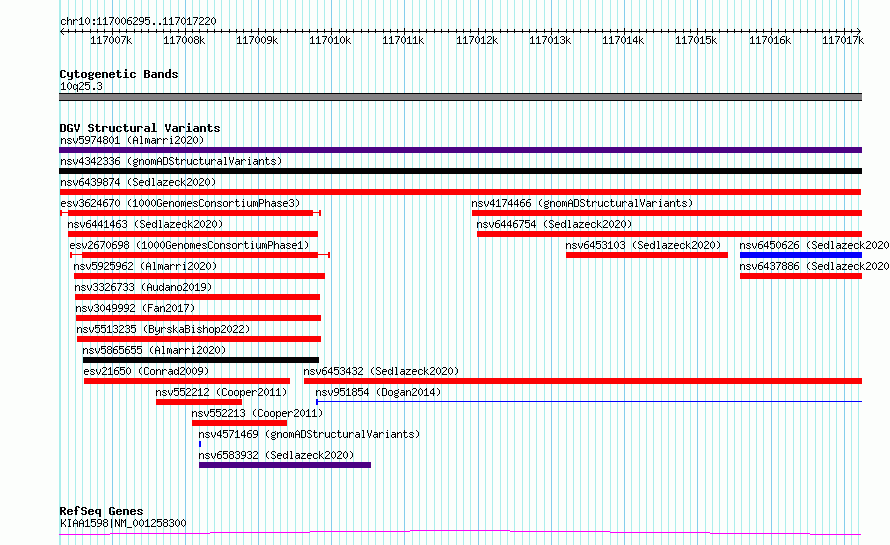 chr10:117006295..117017220

117007k 117008k 117009k 117010k 117011k 117012k 117013k 117014k 117015k 117016k 117017k

Cytogenetic Bands
10q25.3

DGV Structural Variants
nsv5974801 (Almarri2020)
nsv4342336 (gnomADStructuralVariants)
nsv6439874 (Sedlazeck2020)
esv3624670 (1000GenomesConsortiumPhase3)
nsv4174466 (gnomADStructuralVariants)
nsv6441463 (Sedlazeck2020)
nsv6446754 (Sedlazeck2020)
esv2670698 (1000GenomesConsortiumPhase1)
nsv6453103 (Sedlazeck2020)
nsv6450626 (Sedlazeck2020
nsv5925962 (Almarri2020)
nsv6437886 (Sedlazeck2020
nsv3326733 (Audano2019)
nsv3049992 (Fan2017)
nsv5513235 (ByrskaBishop2022)
nsv5865655 (Almarri2020)
esv21650 (Conrad2009)
nsv6453432 (Sedlazeck2020)
nsv552212 (Cooper2011)
nsv951854 (Dogan2014)
nsv552213 (Cooper2011)
nsv4571469 (gnomADStructuralVariants)
nsv6583932 (Sedlazeck2020)

RefSeq Genes
KIAA1598|NM_001258300